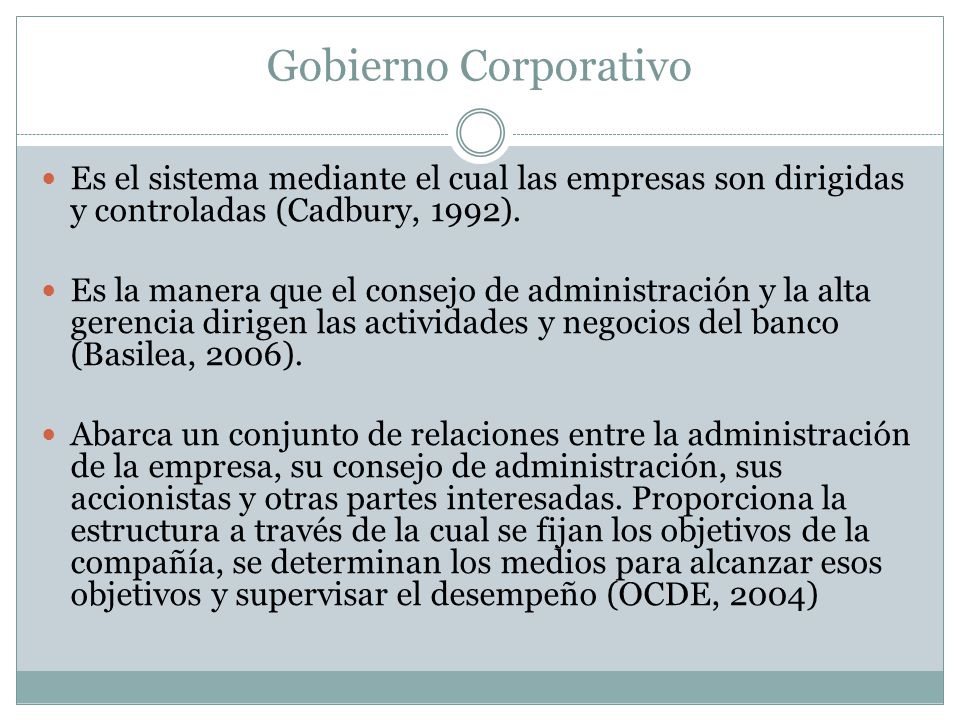 Gobierno Corporativo

Es el sistema mediante el cual las empresas son dirigidas y controladas (Cadbury, 1992).

Es la manera que el consejo de administración y la alta gerencia dirigen las actividades y negocios del banco (Basilea, 2006).

Abarca un conjunto de relaciones entre la administración de la empresa, su consejo de administración, sus accionistas y otras partes interesadas. Proporciona la estructura a través de la cual se fijan los objetivos de la compañía, se determinan los medios para alcanzar esos objetivos y supervisar el desempeño (OCDE, 2004)